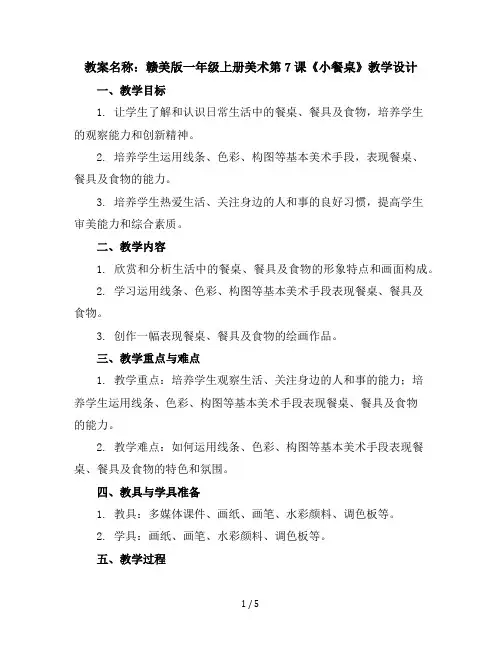 教案名称：赣美版一年级上册美术第 7 课《小餐桌》教学设计

一、教学目标

1. 让学生了解和认识日常生活中的餐桌、餐具及食物，培养学生的观察能力和创新精神。

2. 培养学生运用线条、色彩、构图等基本美术手段，表现餐桌、餐具及食物的能力。

3. 培养学生热爱生活、关注身边的人和事的良好习惯，提高学生审美能力和综合素质。

二、教学内容

1. 欣赏和分析生活中的餐桌、餐具及食物的形象特点和画面构成。

2. 学习运用线条、色彩、构图等基本美术手段表现餐桌、餐具及食物。

3. 创作一幅表现餐桌、餐具及食物的绘画作品。

三、教学重点与难点

1. 教学重点：培养学生观察生活、关注身边的人和事的能力；培养学生运用线条、色彩、构图等基本美术手段表现餐桌、餐具及食物的能力。

2. 教学难点：如何运用线条、色彩、构图等基本美术手段表现餐桌、餐具及食物的特色和氛围。

四、教具与学具准备

1. 教具：多媒体课件、画纸、画笔、水彩颜料、调色板等。

2. 学具：画纸、画笔、水彩颜料、调色板等。

五、教学过程

1 / 5